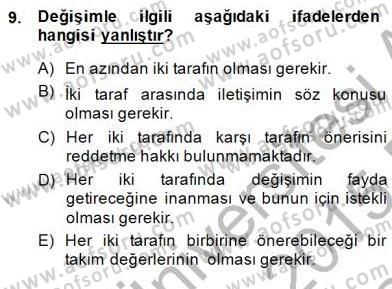 9. Değişimle ilgili aşağıdaki ifadelerden hangisi yanlıştır?

A) En azından iki tarafın olması gerekir.

B) İki taraf arasında iletişimin söz konusu olması gerekir.

C) Her iki tarafında karşı tarafın önerisini reddetme hakkı bulunmamaktadır.

D) Her iki tarafında değişimin fayda getireceğine inanması ve bunun için istekli olması gerekir.

E) Her iki tarafın birbirine önerebileceği bir takım değerlerinin olması gerekir.

www.aofsoru.com